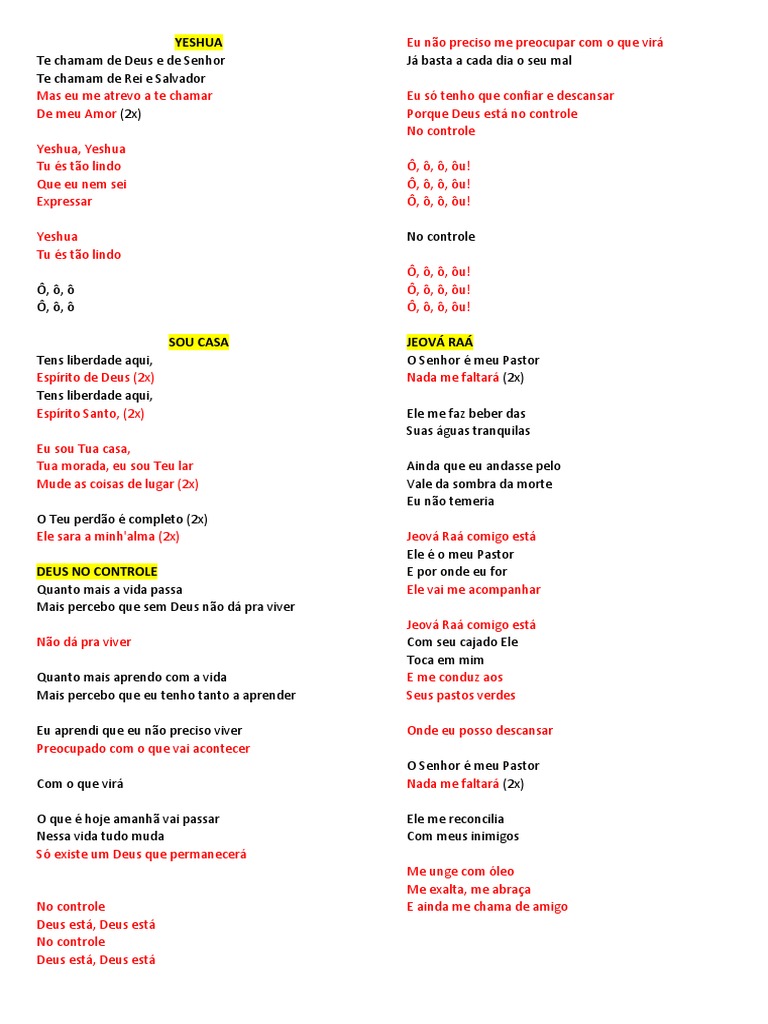 YESHUA
Te chamam de Deus e de Senhor
Te chamam de Rei e Salvador
Mas eu me atrevo a te chamar
De meu Amor (2x)

Yeshua, Yeshua
Tu és tão lindo
Que eu nem sei
Expressar

Yeshua
Tu és tão lindo

Ô, ô, ô
Ô, ô, ô

SOU CASA
Tens liberdade aqui,
Espírito de Deus (2x)
Tens liberdade aqui,
Espírito Santo, (2x)

Eu sou Tua casa,
Tua morada, eu sou Teu lar
Mude as coisas de lugar (2x)

O Teu perdão é completo (2x)
Ele sara a minh'alma (2x)

DEUS NO CONTROLE
Quanto mais a vida passa
Mais percebo que sem Deus não dá pra viver

Não dá pra viver

Quanto mais aprendo com a vida
Mais percebo que eu tenho tanto a aprender

Eu aprendi que eu não preciso viver
Preocupado com o que vai acontecer

Com o que virá

O que é hoje amanhã vai passar
Nessa vida tudo muda
Só existe um Deus que permanecerá

No controle
Deus está, Deus está
No controle
Deus está, Deus está

Eu não preciso me preocupar com o que virá
Já basta a cada dia o seu mal

Eu só tenho que confiar e descansar
Porque Deus está no controle
No controle

Ô, ô, ô, ôu!
Ô, ô, ô, ôu!
Ô, ô, ô, ôu!

No controle

Ô, ô, ô, ôu!
Ô, ô, ô, ôu!
Ô, ô, ô, ôu!

JEOVÁ RAÁ
O Senhor é meu Pastor
Nada me faltará (2x)

Ele me faz beber das
Suas águas tranquilas

Ainda que eu andasse pelo
Vale da sombra da morte
Eu não temeria

Jeová Raá comigo está
Ele é o meu Pastor
E por onde eu for
Ele vai me acompanhar

Jeová Raá comigo está
Com seu cajado Ele
Toca em mim
E me conduz aos
Seus pastos verdes

Onde eu posso descansar

O Senhor é meu Pastor
Nada me faltará (2x)

Ele me reconcilia
Com meus inimigos

Me unge com óleo
Me exalta, me abraça
E ainda me chama de amigo